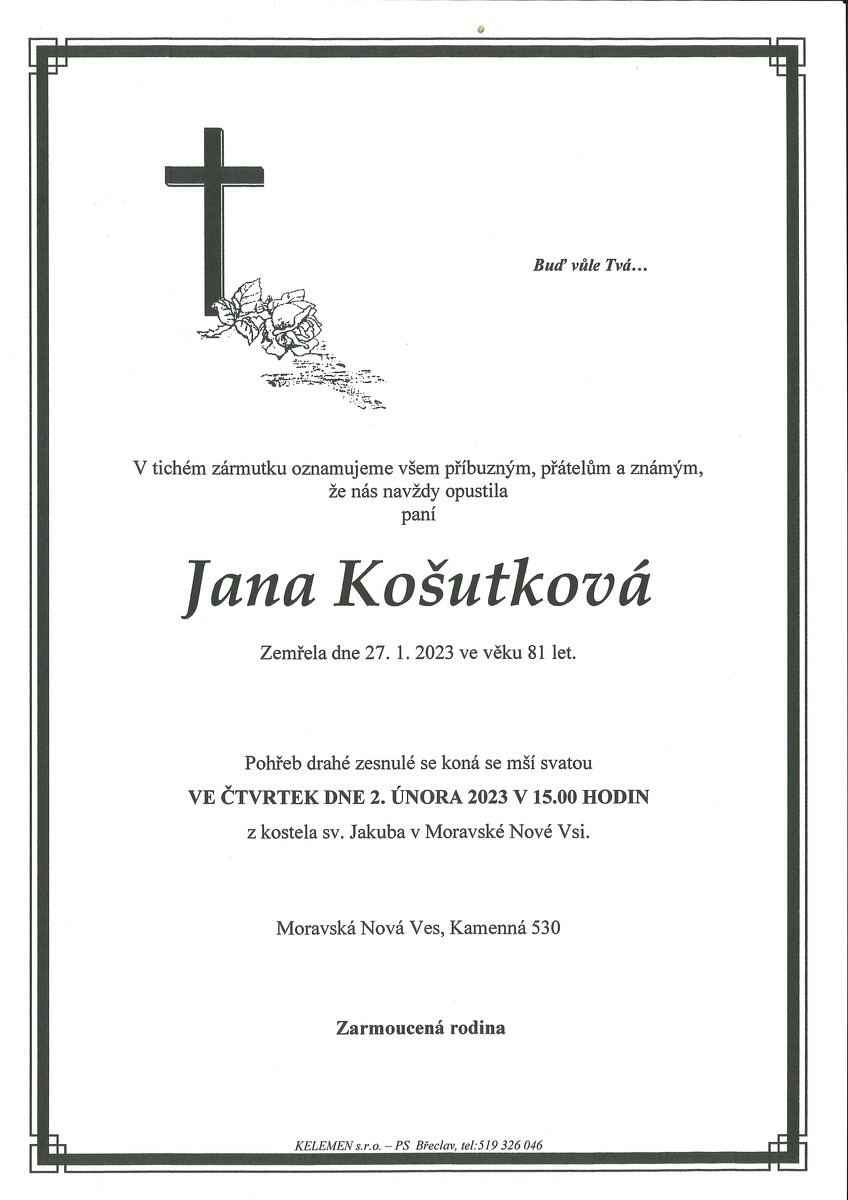 Buď vůle Tvá…

V tichém zármutku oznamujeme všem příbuzným, přátelům a známým, že nás navždy opustila
paní

Jana Košutková

Zemřela dne 27. 1. 2023 ve věku 81 let.

Pohřeb drahé zesnulé se koná se mší svatou
VE ČTVRTEK DNE 2. ÚNORA 2023 V 15.00 HODIN
z kostela sv. Jakuba v Moravské Nové Vsi.

Moravská Nová Ves, Kamenná 530

Zarmoucená rodina

KELEMEN s.r.o. – PS Břeclav, tel:519 326 046